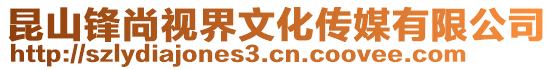 昆山锋尚视界文化传媒有限公司
http://szlydiajones3.cn.coovee.com